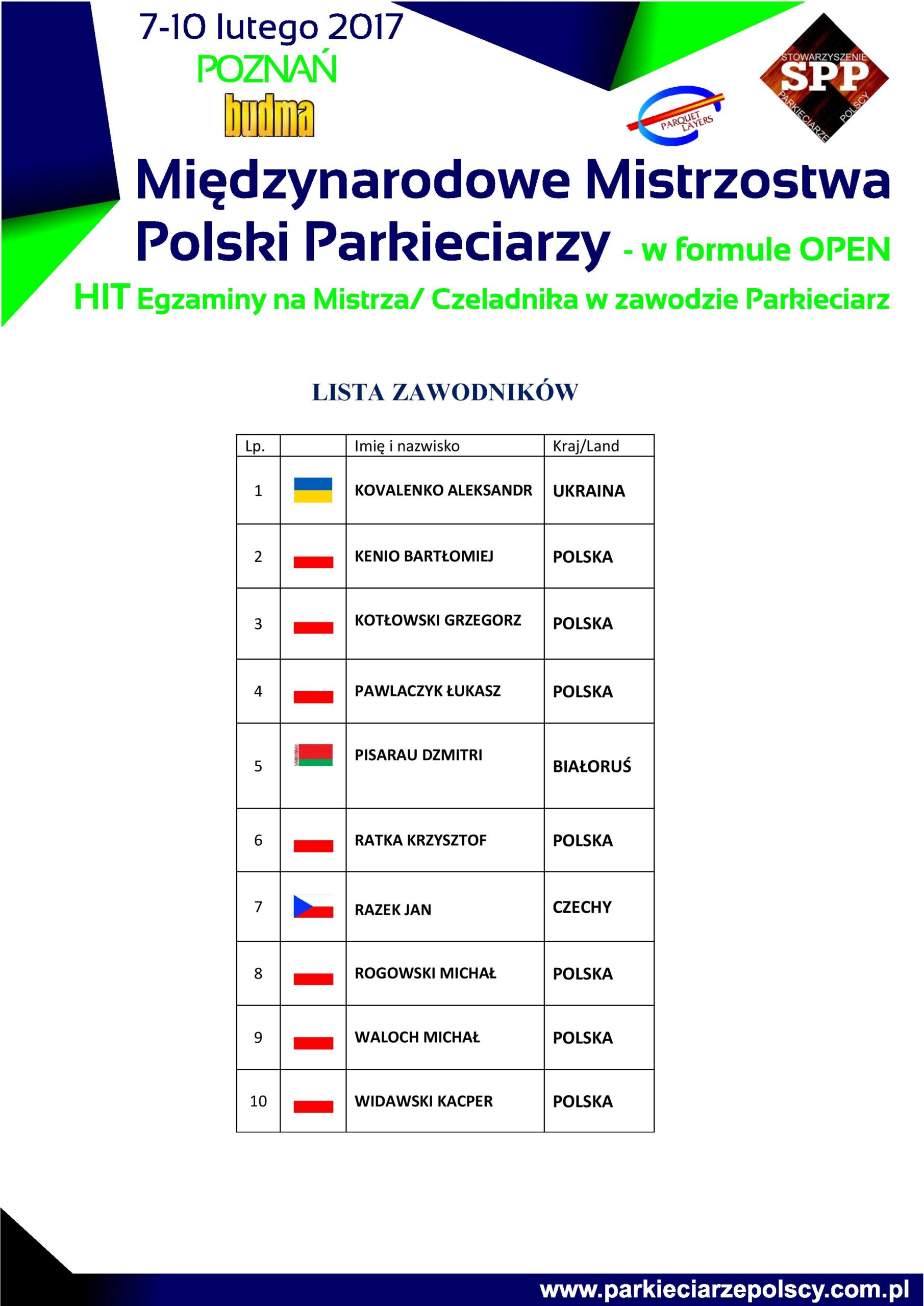 7-10 lutego 2017
POZNAŃ
budma

PARQUET LAYERS

STOWARZYSZENIE
SPP
PARKIECIARZE POLSCY

Międzynarodowe Mistrzostwa Polski Parkieciarzy - w formule OPEN

HIT Egzaminy na Mistrza/ Czeladnika w zawodzie Parkieciarz

LISTA ZAWODNIKÓW

| Lp. | | Imię i nazwisko | Kraj/Land |
|---|---|---|---|
| 1 | | KOVALENKO ALEKSANDR | UKRAINA |
| 2 | | KENIO BARTŁOMIEJ | POLSKA |
| 3 | | KOTŁOWSKI GRZEGORZ | POLSKA |
| 4 | | PAWLACZYK ŁUKASZ | POLSKA |
| 5 | | PISARAU DZMITRI | BIAŁORUŚ |
| 6 | | RATKA KRZYSZTOF | POLSKA |
| 7 | | RAZEK JAN | CZECHY |
| 8 | | ROGOWSKI MICHAŁ | POLSKA |
| 9 | | WALOCH MICHAŁ | POLSKA |
| 10 | | WIDAWSKI KACPER | POLSKA |

www.parkieciarzepolscy.com.pl